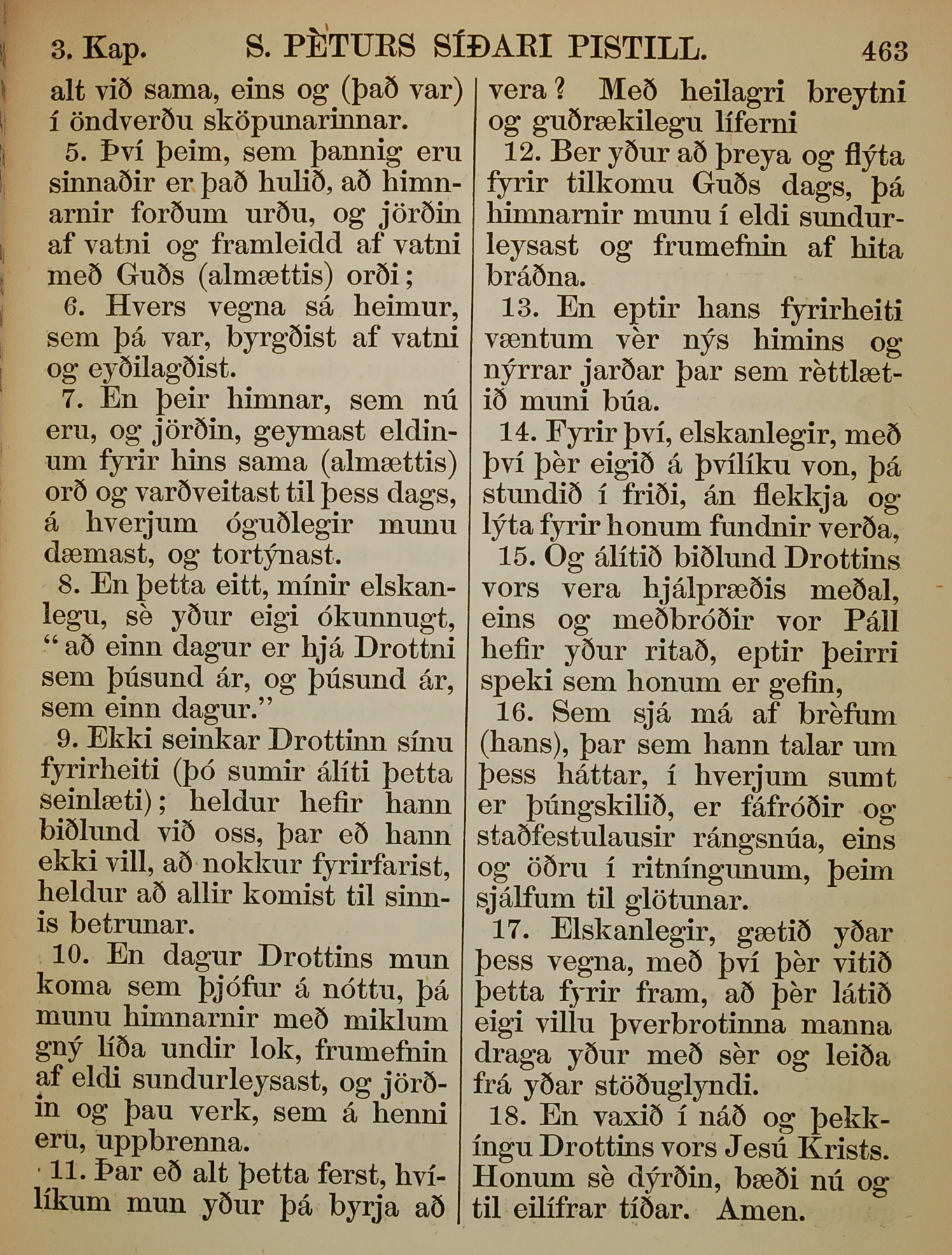 3. Kap. S. PÈTURS SÍÐARI PISTILL. 463

alt við sama, eins og (það var) í öndverðu sköpunarinnar.

5. Því þeim, sem þannig eru sinnaðir er það hulið, að himnarnir forðum urðu, og jörðin af vatni og framleidd af vatni með Guðs (almættis) orði;

6. Hvers vegna sá heimur, sem þá var, byrgðist af vatni og eyðilagðist.

7. En þeir himnar, sem nú eru, og jörðin, geymast eldinum fyrir hins sama (almættis) orð og varðveitast til þess dags, á hverjum óguðlegir munu dæmast, og tortýnast.

8. En þetta eitt, mínir elskanlegu, sè yður eigi ókunnugt, "að einn dagur er hjá Drottni sem þúsund ár, og þúsund ár, sem einn dagur."

9. Ekki seinkar Drottinn sínu fyrirheiti (þó sumir álíti þetta seinlæti); heldur hefir hann biðlund við oss, þar eð hann ekki vill, að nokkur fyrirfarist, heldur að allir komist til sinnis betrunar.

10. En dagur Drottins mun koma sem þjófur á nóttu, þá munu himnarnir með miklum gný líða undir lok, frumefnin af eldi sundurleysast, og jörðin og þau verk, sem á henni eru, uppbrenna.

11. Þar eð alt þetta ferst, hvílíkum mun yður þá byrja að vera? Með heilagri breytni og guðrækilegu líferni

12. Ber yður að þreya og flýta fyrir tilkomu Guðs dags, þá himnarnir munu í eldi sundurleysast og frumefnin af hita bráðna.

13. En eptir hans fyrirheiti væntum vèr nýs himins og nýrrar jarðar þar sem rèttlætið muni búa.

14. Fyrir því, elskanlegir, með því þèr eigið á þvílíku von, þá stundið í friði, án flekkja og lýta fyrir honum fundnir verða,

15. Og álítið biðlund Drottins vors vera hjálpræðis meðal, eins og meðbróðir vor Páll hefir yður ritað, eptir þeirri speki sem honum er gefin,

16. Sem sjá má af brèfum (hans), þar sem hann talar um þess háttar, í hverjum sumt er þúngskilið, er fáfróðir og staðfestulausir rángsnúa, eins og öðru í ritníngunum, þeim sjálfum til glötunar.

17. Elskanlegir, gætið yðar þess vegna, með því þèr vitið þetta fyrir fram, að þèr látið eigi villu þverbrotinna manna draga yður með sèr og leiða frá yðar stöðuglyndi.

18. En vaxið í náð og þekkíngu Drottins vors Jesú Krists. Honum sè dýrðin, bæði nú og til eilífrar tíðar. Amen.